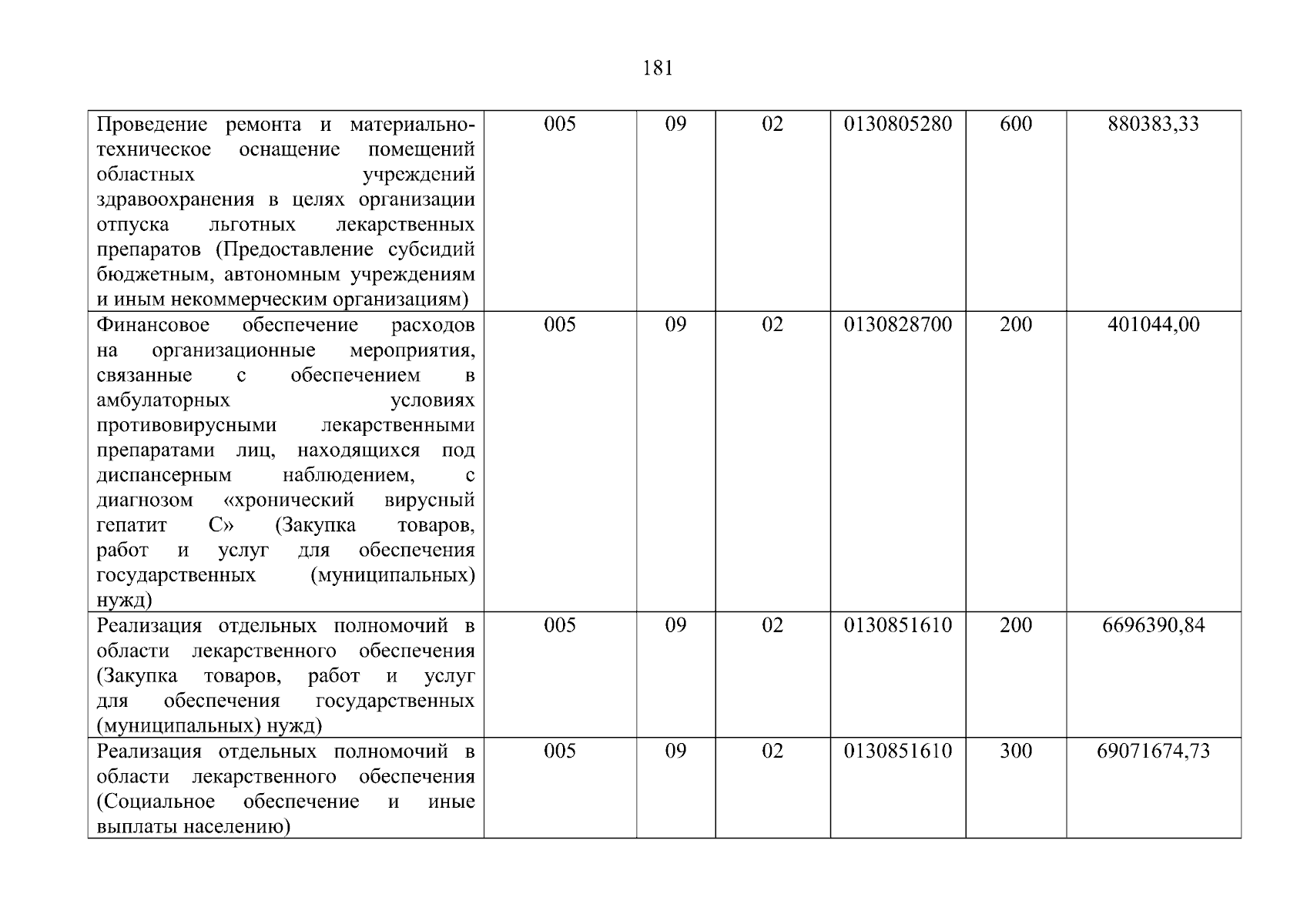 181

| Проведение ремонта и материально-техническое оснащение помещений областных учреждений здравоохранения в целях организации отпуска льготных лекарственных препаратов (Предоставление субсидий бюджетным, автономным учреждениям и иным некоммерческим организациям) | 005 | 09 | 02 | 0130805280 | 600 | 880383,33 |
|---|---|---|---|---|---|---|
| Финансовое обеспечение расходов на организационные мероприятия, связанные с обеспечением в амбулаторных условиях противовирусными лекарственными препаратами лиц, находящихся под диспансерным наблюдением, с диагнозом «хронический вирусный гепатит С» (Закупка товаров, работ и услуг для обеспечения государственных (муниципальных) нужд) | 005 | 09 | 02 | 0130828700 | 200 | 401044,00 |
| Реализация отдельных полномочий в области лекарственного обеспечения (Закупка товаров, работ и услуг для обеспечения государственных (муниципальных) нужд) | 005 | 09 | 02 | 0130851610 | 200 | 6696390,84 |
| Реализация отдельных полномочий в области лекарственного обеспечения (Социальное обеспечение и иные выплаты населению) | 005 | 09 | 02 | 0130851610 | 300 | 69071674,73 |